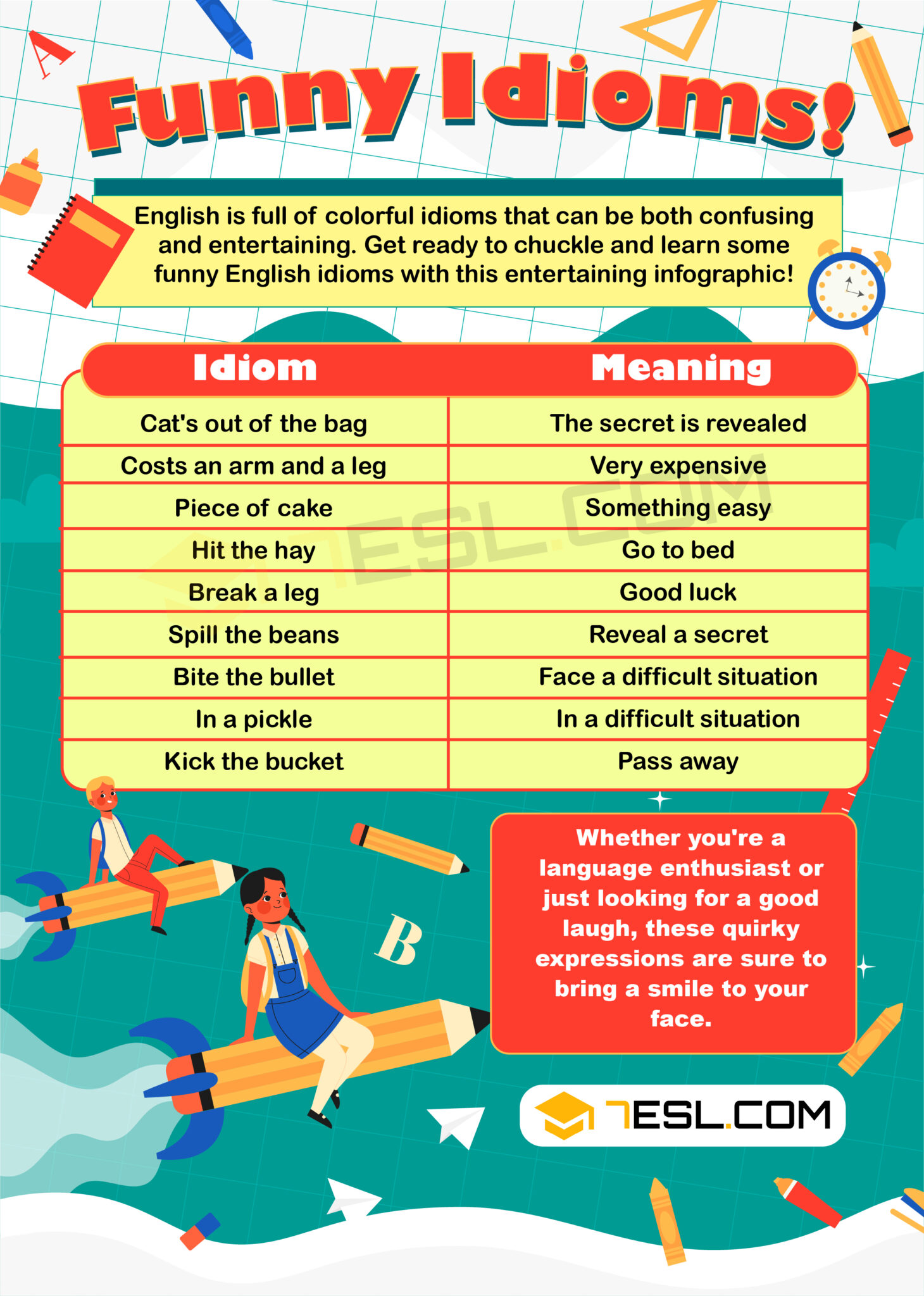 A

Funny Idioms!

English is full of colorful idioms that can be both confusing and entertaining. Get ready to chuckle and learn some funny English idioms with this entertaining infographic!

| Idiom | Meaning |
|---|---|
| Cat's out of the bag | The secret is revealed |
| Costs an arm and a leg | Very expensive |
| Piece of cake | Something easy |
| Hit the hay | Go to bed |
| Break a leg | Good luck |
| Spill the beans | Reveal a secret |
| Bite the bullet | Face a difficult situation |
| In a pickle | In a difficult situation |
| Kick the bucket | Pass away |

7ESL.COM

B

Whether you're a language enthusiast or just looking for a good laugh, these quirky expressions are sure to bring a smile to your face.

7ESL.COM